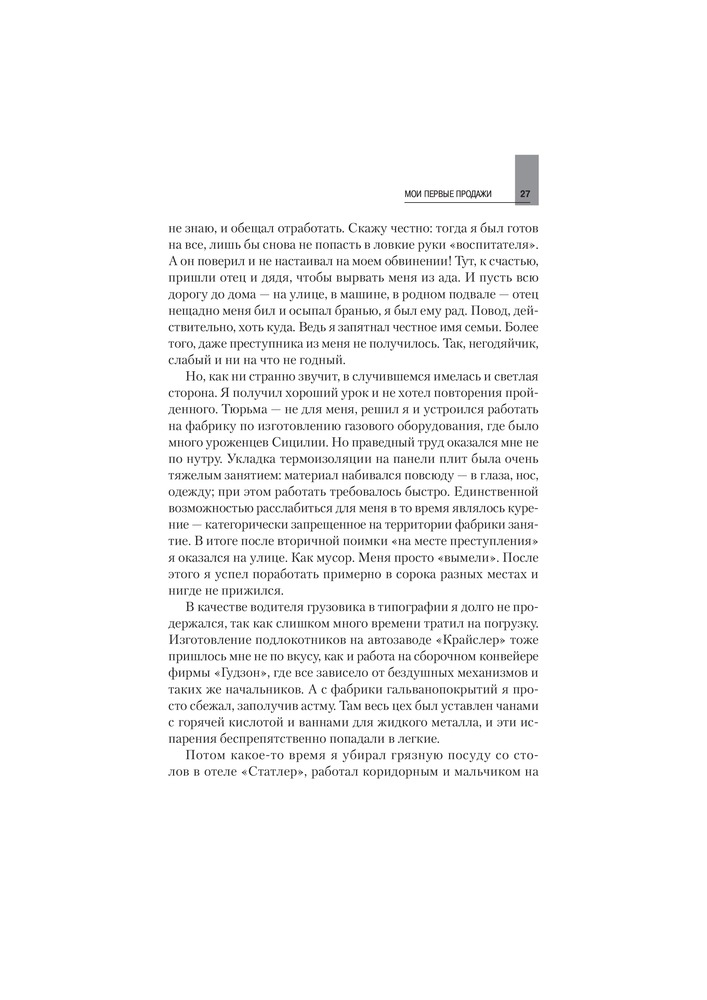 МОИ ПЕРВЫЕ ПРОДАЖИ 27

не знаю, и обещал отработать. Скажу честно: тогда я был готов на все, лишь бы снова не попасть в ловкие руки «воспитателя». А он поверил и не настаивал на моем обвинении! Тут, к счастью, пришли отец и дядя, чтобы вырвать меня из ада. И пусть всю дорогу до дома — на улице, в машине, в родном подвале — отец нещадно меня бил и осыпал бранью, я был ему рад. Повод, действительно, хоть куда. Ведь я запятнал честное имя семьи. Более того, даже преступника из меня не получилось. Так, негодяйчик, слабый и ни на что не годный.

Но, как ни странно звучит, в случившемся имелась и светлая сторона. Я получил хороший урок и не хотел повторения пройденного. Тюрьма — не для меня, решил я и устроился работать на фабрику по изготовлению газового оборудования, где было много уроженцев Сицилии. Но праведный труд оказался мне не по нутру. Укладка термоизоляции на панели плит была очень тяжелым занятием: материал набивался повсюду — в глаза, нос, одежду; при этом работать требовалось быстро. Единственной возможностью расслабиться для меня в то время являлось курение — категорически запрещенное на территории фабрики занятие. В итоге после вторичной поимки «на месте преступления» я оказался на улице. Как мусор. Меня просто «вымели». После этого я успел поработать примерно в сорока разных местах и нигде не прижился.

В качестве водителя грузовика в типографии я долго не продержался, так как слишком много времени тратил на погрузку. Изготовление подлокотников на автозаводе «Крайслер» тоже пришлось мне не по вкусу, как и работа на сборочном конвейере фирмы «Гудзон», где все зависело от бездушных механизмов и таких же начальников. А с фабрики гальванопокрытий я просто сбежал, заполучив астму. Там весь цех был уставлен чанами с горячей кислотой и ваннами для жидкого металла, и эти испарения беспрепятственно попадали в легкие.

Потом какое-то время я убирал грязную посуду со столов в отеле «Статлер», работал коридорным и мальчиком на